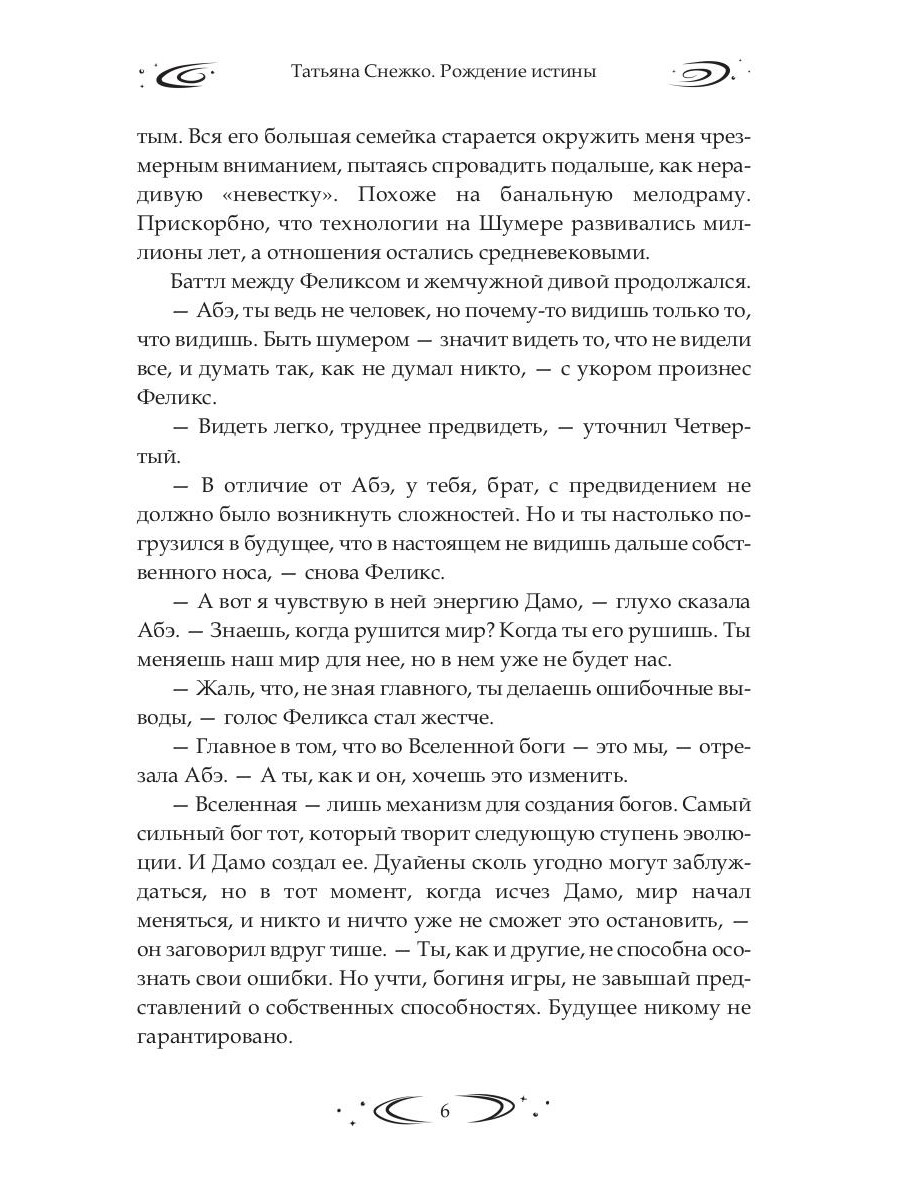 Татьяна Снежко. Рождение истины

тым. Вся его большая семейка старается окружить меня чрезмерным вниманием, пытаясь спровадить подальше, как нерадивую «невестку». Похоже на банальную мелодраму. Прискорбно, что технологии на Шумере развивались миллионы лет, а отношения остались средневековыми.

Баттл между Феликсом и жемчужной дивой продолжался.

— Абэ, ты ведь не человек, но почему-то видишь только то, что видишь. Быть шумером — значит видеть то, что не видели все, и думать так, как не думал никто, — с укором произнес Феликс.

— Видеть легко, труднее предвидеть, — уточнил Четвертый.

— В отличие от Абэ, у тебя, брат, с предвидением не должно было возникнуть сложностей. Но и ты настолько погрузился в будущее, что в настоящем не видишь дальше собственного носа, — снова Феликс.

— А вот я чувствую в ней энергию Дамо, — глухо сказала Абэ. — Знаешь, когда рушится мир? Когда ты его рушишь. Ты меняешь наш мир для нее, но в нем уже не будет нас.

— Жаль, что, не зная главного, ты делаешь ошибочные выводы, — голос Феликса стал жестче.

— Главное в том, что во Вселенной боги — это мы, — отрезала Абэ. — А ты, как и он, хочешь это изменить.

— Вселенная — лишь механизм для создания богов. Самый сильный бог тот, который творит следующую ступень эволюции. И Дамо создал ее. Дуайены сколь угодно могут заблуждаться, но в тот момент, когда исчез Дамо, мир начал меняться, и никто и ничто уже не сможет это остановить, — он заговорил вдруг тише. — Ты, как и другие, не способна осознать свои ошибки. Но учти, богиня игры, не завышай представлений о собственных способностях. Будущее никому не гарантировано.

6